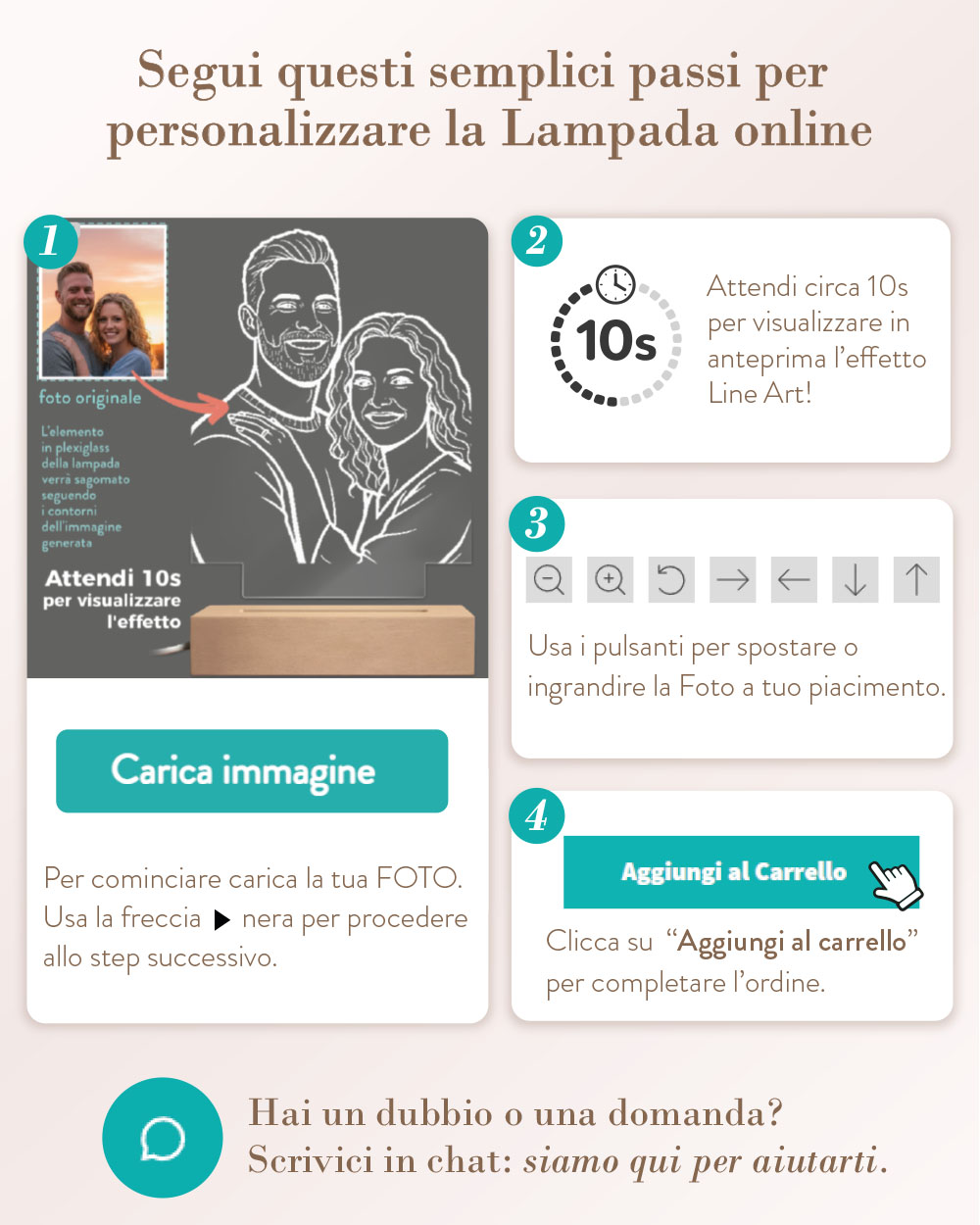 Segui questi semplici passi per personalizzare la Lampada online

1

foto originale

L'elemento in plexiglass della lampada verrà sagomato seguendo i contorni dell'immagine generata

Attendi 10s per visualizzare l'effetto

Carica immagine

Per cominciare carica la tua FOTO. Usa la freccia ▶ nera per procedere allo step successivo.

2

10s

Attendi circa 10s per visualizzare in anteprima l'effetto Line Art!

3

Usa i pulsanti per spostare o ingrandire la Foto a tuo piacimento.

4

Aggiungi al Carrello

Clicca su "Aggiungi al carrello" per completare l'ordine.

Hai un dubbio o una domanda? Scrivici in chat: siamo qui per aiutarti.